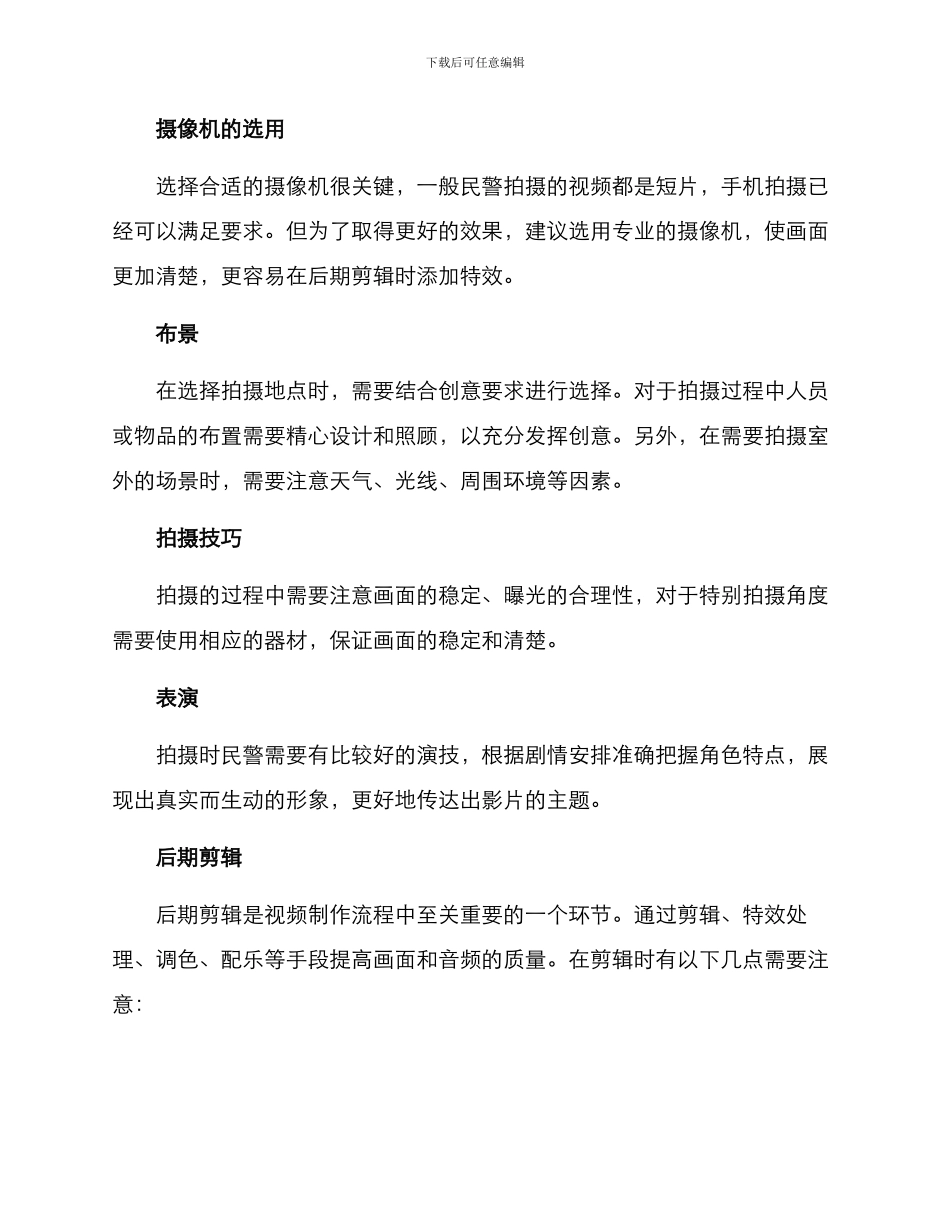 下载后可任意编辑

摄像机的选用

选择合适的摄像机很关键，一般民警拍摄的视频都是短片，手机拍摄已经可以满足要求。但为了取得更好的效果，建议选用专业的摄像机，使画面更加清楚，更容易在后期剪辑时添加特效。

布景

在选择拍摄地点时，需要结合创意要求进行选择。对于拍摄过程中人员或物品的布置需要精心设计和照顾，以充分发挥创意。另外，在需要拍摄室外的场景时，需要注意天气、光线、周围环境等因素。

拍摄技巧

拍摄的过程中需要注意画面的稳定、曝光的合理性，对于特别拍摄角度需要使用相应的器材，保证画面的稳定和清楚。

表演

拍摄时民警需要有比较好的演技，根据剧情安排准确把握角色特点，展现出真实而生动的形象，更好地传达出影片的主题。

后期剪辑

后期剪辑是视频制作流程中至关重要的一个环节。通过剪辑、特效处理、调色、配乐等手段提高画面和音频的质量。在剪辑时有以下几点需要注意：